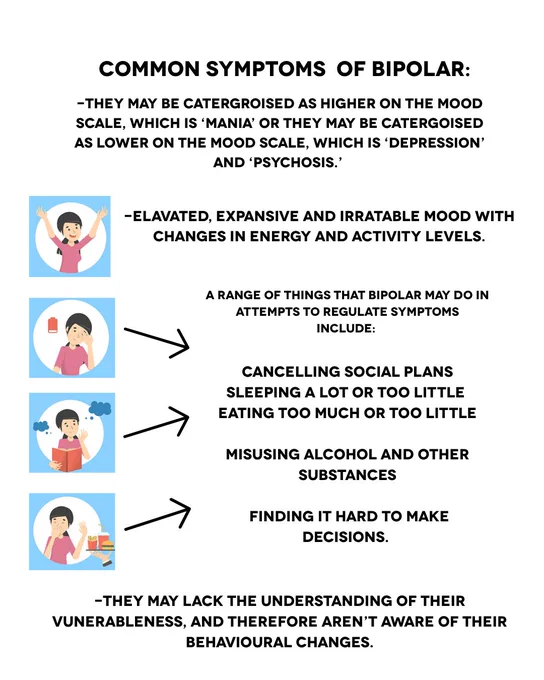 COMMON SYMPTOMS OF BIPOLAR:

-THEY MAY BE CATERGROISED AS HIGHER ON THE MOOD SCALE, WHICH IS 'MANIA' OR THEY MAY BE CATERGOISED AS LOWER ON THE MOOD SCALE, WHICH IS 'DEPRESSION' AND 'PSYCHOSIS.'

-ELAVATED, EXPANSIVE AND IRRATABLE MOOD WITH CHANGES IN ENERGY AND ACTIVITY LEVELS.

A RANGE OF THINGS THAT BIPOLAR MAY DO IN ATTEMPTS TO REGULATE SYMPTOMS INCLUDE:

CANCELLING SOCIAL PLANS
SLEEPING A LOT OR TOO LITTLE
EATING TOO MUCH OR TOO LITTLE

MISUSING ALCOHOL AND OTHER SUBSTANCES

FINDING IT HARD TO MAKE DECISIONS.

-THEY MAY LACK THE UNDERSTANDING OF THEIR VUNERABLENESS, AND THEREFORE AREN'T AWARE OF THEIR BEHAVIOURAL CHANGES.